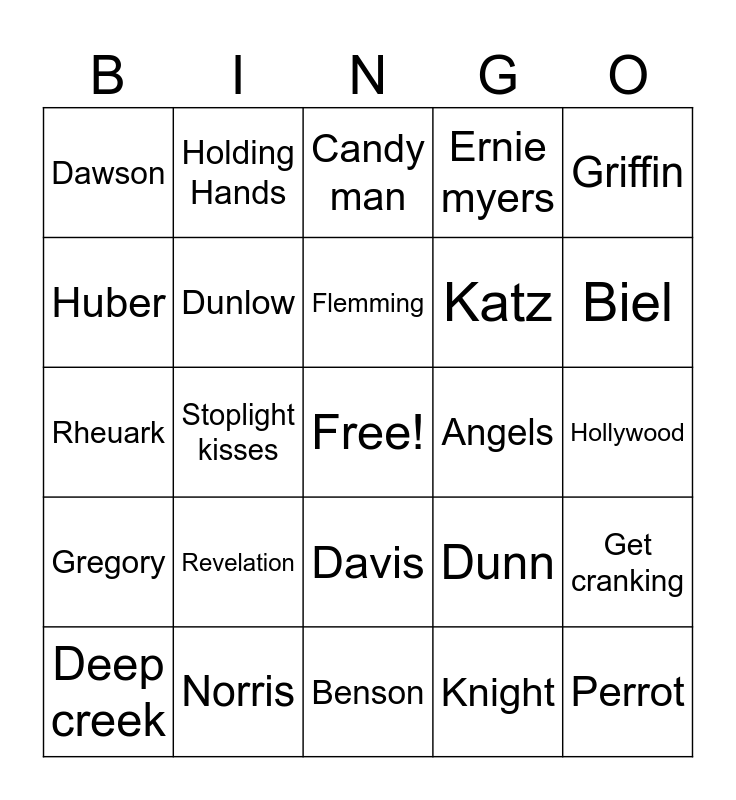 | B | I | N | G | O |
|---|---|---|---|---|
| Dawson | Holding Hands | Candy man | Ernie myers | Griffin |
| Huber | Dunlow | Flemming | Katz | Biel |
| Rheuark | Stoplight kisses | Free! | Angels | Hollywood |
| Gregory | Revelation | Davis | Dunn | Get cranking |
| Deep creek | Norris | Benson | Knight | Perrot |